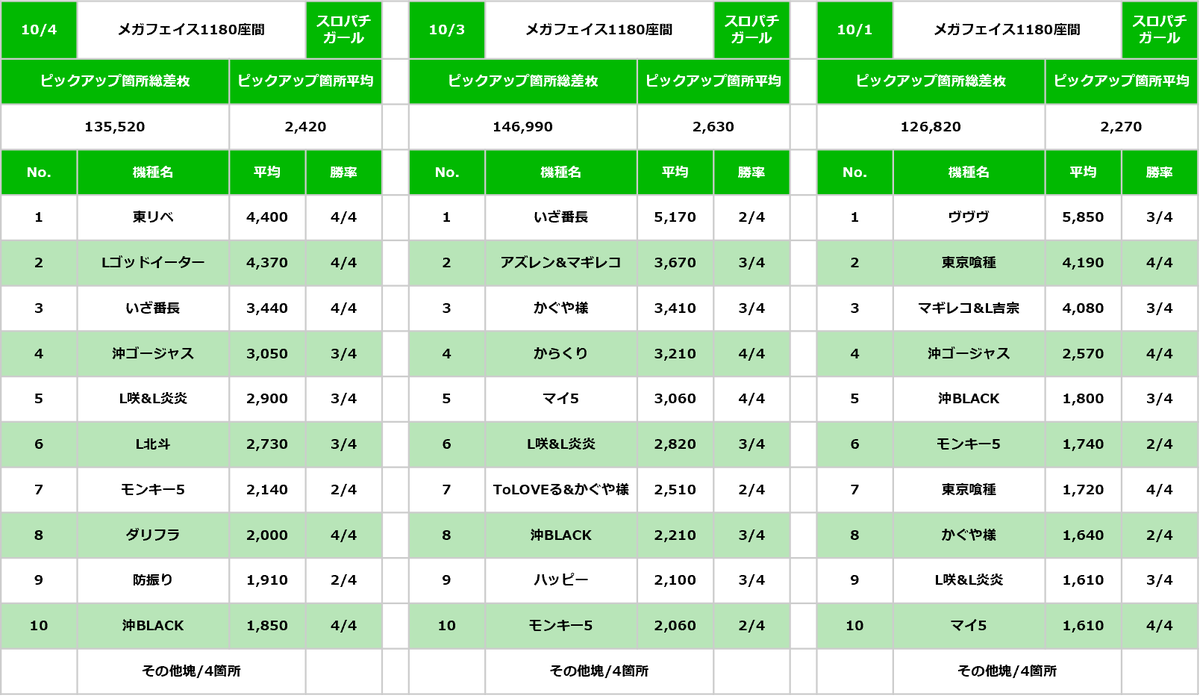 | 10/4 | メガフェイス1180座間 | | スロパチガール |
|---|---|---|---|
| ピックアップ箇所総差枚 | | ピックアップ箇所平均 | |
| 135,520 | | 2,420 | |
| No. | 機種名 | 平均 | 勝率 |
| 1 | 東リベ | 4,400 | 4/4 |
| 2 | Lゴッドイーター | 4,370 | 4/4 |
| 3 | いざ番長 | 3,440 | 4/4 |
| 4 | 沖ゴージャス | 3,050 | 3/4 |
| 5 | L咲&L炎炎 | 2,900 | 3/4 |
| 6 | L北斗 | 2,730 | 3/4 |
| 7 | モンキー5 | 2,140 | 2/4 |
| 8 | ダリフラ | 2,000 | 4/4 |
| 9 | 防振り | 1,910 | 2/4 |
| 10 | 沖BLACK | 1,850 | 4/4 |
| | その他塊/4箇所 | | |

| 10/3 | メガフェイス1180座間 | | スロパチガール |
|---|---|---|---|
| ピックアップ箇所総差枚 | | ピックアップ箇所平均 | |
| 146,990 | | 2,630 | |
| No. | 機種名 | 平均 | 勝率 |
| 1 | いざ番長 | 5,170 | 2/4 |
| 2 | アズレン&マギレコ | 3,670 | 3/4 |
| 3 | かぐや様 | 3,410 | 3/4 |
| 4 | からくり | 3,210 | 4/4 |
| 5 | マイ5 | 3,060 | 4/4 |
| 6 | L咲&L炎炎 | 2,820 | 3/4 |
| 7 | ToLOVEる&かぐや様 | 2,510 | 2/4 |
| 8 | 沖BLACK | 2,210 | 3/4 |
| 9 | ハッピー | 2,100 | 3/4 |
| 10 | モンキー5 | 2,060 | 2/4 |
| | その他塊/4箇所 | | |

| 10/1 | メガフェイス1180座間 | | スロパチガール |
|---|---|---|---|
| ピックアップ箇所総差枚 | | ピックアップ箇所平均 | |
| 126,820 | | 2,270 | |
| No. | 機種名 | 平均 | 勝率 |
| 1 | ヴヴヴ | 5,850 | 3/4 |
| 2 | 東京喰種 | 4,190 | 4/4 |
| 3 | マギレコ&L吉宗 | 4,080 | 3/4 |
| 4 | 沖ゴージャス | 2,570 | 4/4 |
| 5 | 沖BLACK | 1,800 | 3/4 |
| 6 | モンキー5 | 1,740 | 2/4 |
| 7 | 東京喰種 | 1,720 | 4/4 |
| 8 | かぐや様 | 1,640 | 2/4 |
| 9 | L咲&L炎炎 | 1,610 | 3/4 |
| 10 | マイ5 | 1,610 | 4/4 |
| | その他塊/4箇所 | | |